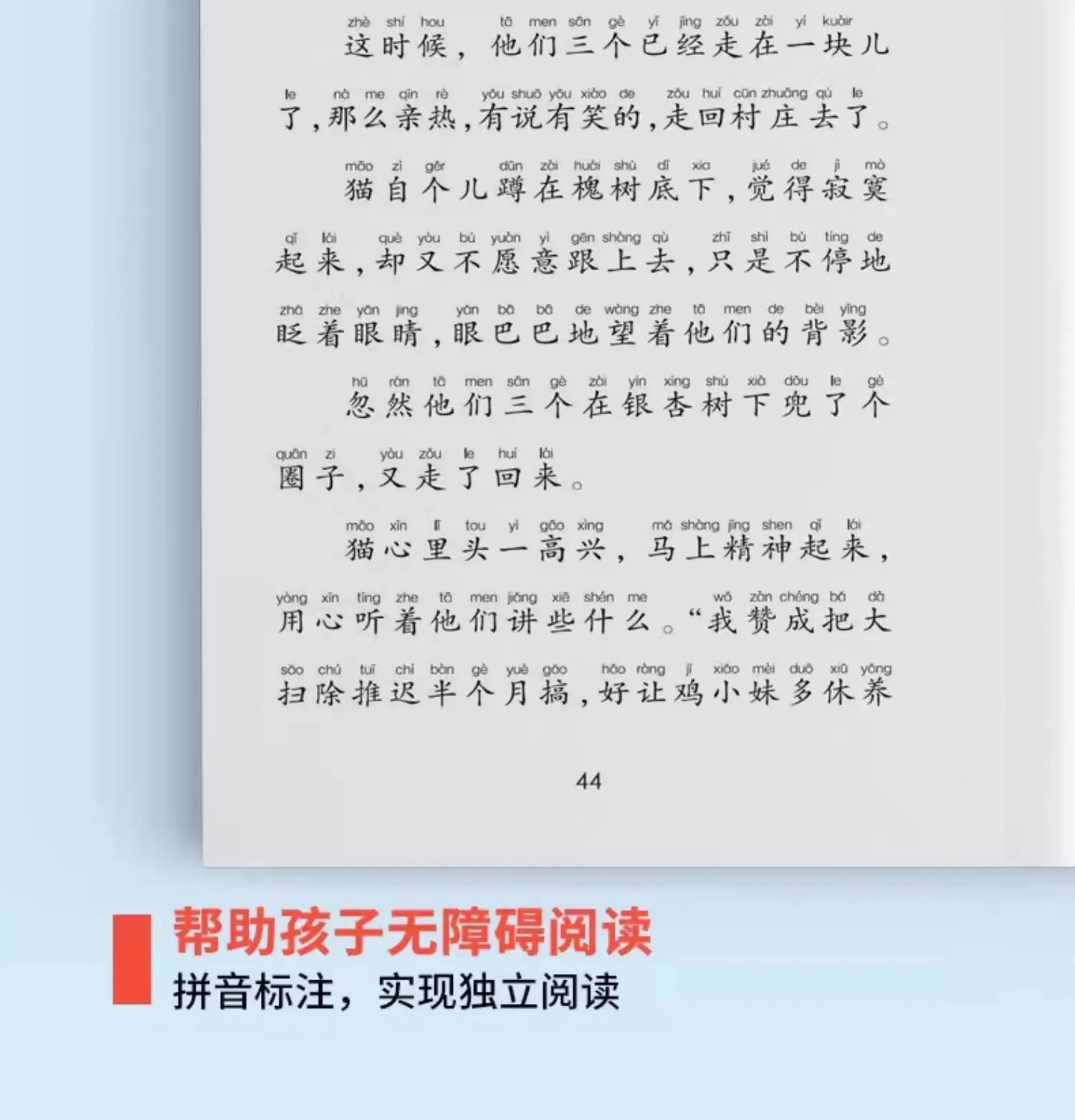 zhè shí hou tā men sān gè yǐ jīng zǒu zài yí kuàir
这时候，他们三个已经走在一块儿

le nà me qīn rè yǒu shuō yǒu xiào de zǒu huí cūn zhuāng qù le
了，那么亲热，有说有笑的，走回村庄去了。

māo zì gěr dūn zài huái shù dǐ xia jué de jì mò
猫自个儿蹲在槐树底下，觉得寂寞

qǐ lái què yòu bú yuàn yì gēn shàng qù zhǐ shì bù tíng de
起来，却又不愿意跟上去，只是不停地

zhǎ zhe yǎn jing yǎn bā bā de wàng zhe tā men de bèi yǐng
眨着眼睛，眼巴巴地望着他们的背影。

hū rán tā men sān gè zài yín xìng shù xià dōu le gè
忽然他们三个在银杏树下兜了个

quān zi yòu zǒu le huí lái
圈子，又走了回来。

māo xīn lǐ tou yì gāo xìng mǎ shàng jīng shen qǐ lái
猫心里头一高兴，马上精神起来，

yòng xīn tīng zhe tā men jiǎng xiē shén me wǒ zàn chéng bǎ dà
用心听着他们讲些什么。“我赞成把大

sǎo chú tuī chí bàn gè yuè gǎo hǎo ràng jī xiǎo mèi duō xiū yǎng
扫除推迟半个月搞，好让鸡小妹多休养

44

帮助孩子无障碍阅读
拼音标注，实现独立阅读